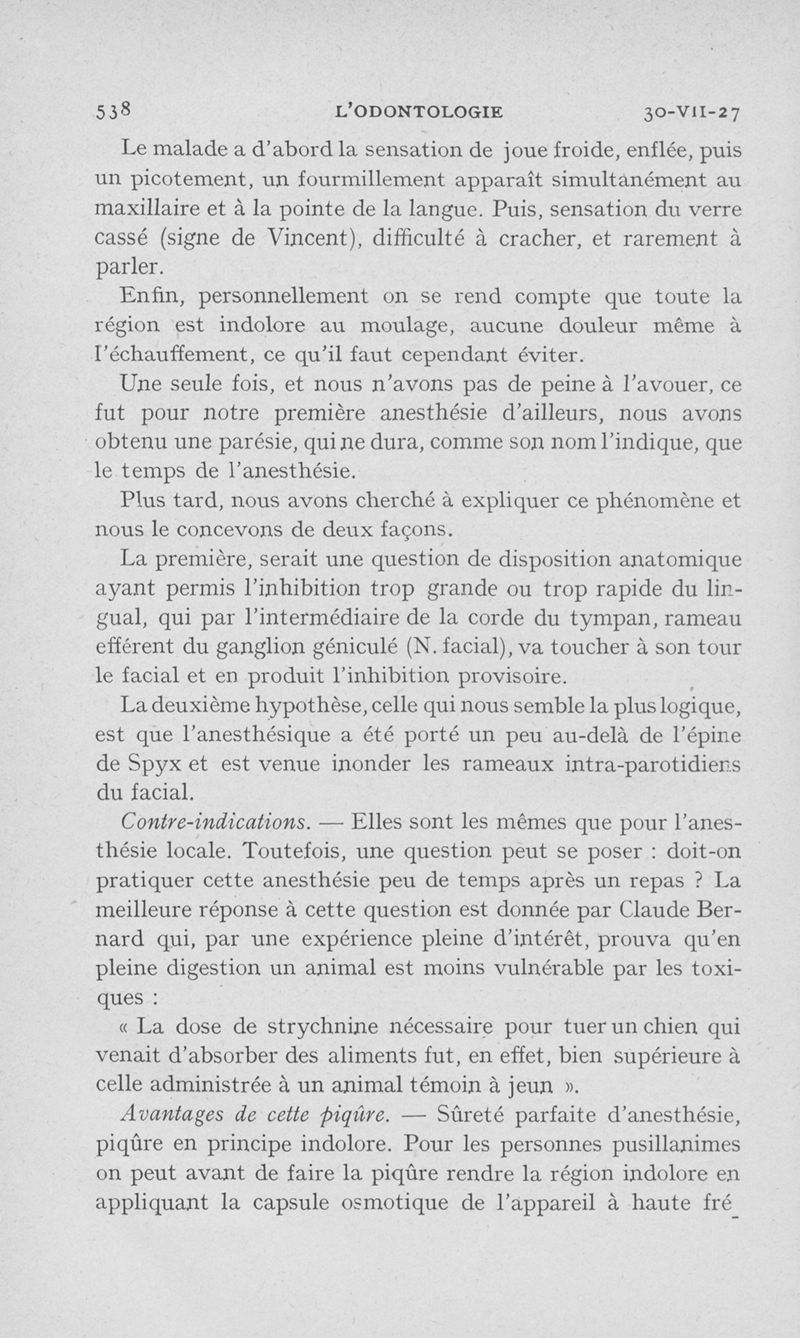 538 L'ODONTOLOGIE 30-VII-27

Le malade a d'abord la sensation de joue froide, enflée, puis un picotement, un fourmillement apparaît simultanément au maxillaire et à la pointe de la langue. Puis, sensation du verre cassé (signe de Vincent), difficulté à cracher, et rarement à parler.

Enfin, personnellement on se rend compte que toute la région est indolore au moulage, aucune douleur même à l'échauffement, ce qu'il faut cependant éviter.

Une seule fois, et nous n'avons pas de peine à l'avouer, ce fut pour notre première anesthésie d'ailleurs, nous avons obtenu une parésie, qui ne dura, comme son nom l'indique, que le temps de l'anesthésie.

Plus tard, nous avons cherché à expliquer ce phénomène et nous le concevons de deux façons.

La première, serait une question de disposition anatomique ayant permis l'inhibition trop grande ou trop rapide du lingual, qui par l'intermédiaire de la corde du tympan, rameau efférent du ganglion géniculé (N. facial), va toucher à son tour le facial et en produit l'inhibition provisoire.

La deuxième hypothèse, celle qui nous semble la plus logique, est que l'anesthésique a été porté un peu au-delà de l'épine de Spyx et est venue inonder les rameaux intra-parotidiens du facial.

Contre-indications. — Elles sont les mêmes que pour l'anesthésie locale. Toutefois, une question peut se poser : doit-on pratiquer cette anesthésie peu de temps après un repas ? La meilleure réponse à cette question est donnée par Claude Bernard qui, par une expérience pleine d'intérêt, prouva qu'en pleine digestion un animal est moins vulnérable par les toxiques :

« La dose de strychnine nécessaire pour tuer un chien qui venait d'absorber des aliments fut, en effet, bien supérieure à celle administrée à un animal témoin à jeun ».

Avantages de cette piqûre. — Sûreté parfaite d'anesthésie, piqûre en principe indolore. Pour les personnes pusillanimes on peut avant de faire la piqûre rendre la région indolore en appliquant la capsule osmotique de l'appareil à haute fré-